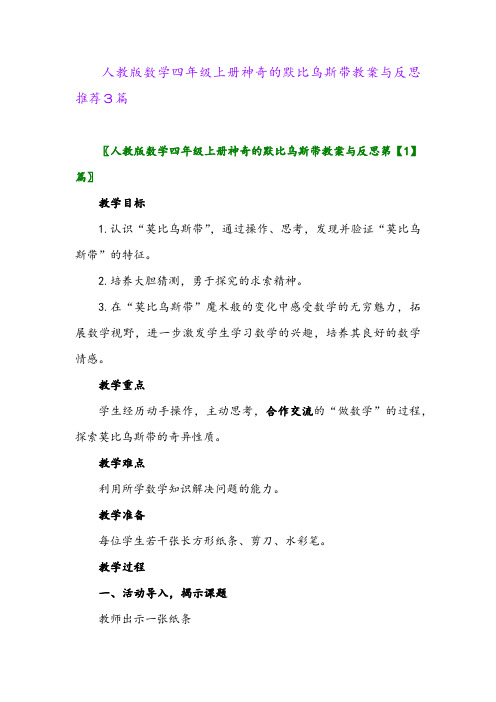 人教版数学四年级上册神奇的默比乌斯带教案与反思推荐3篇

〖人教版数学四年级上册神奇的默比乌斯带教案与反思第【1】篇〗

教学目标

1.认识“莫比乌斯带”，通过操作、思考，发现并验证“莫比乌斯带”的特征。

2.培养大胆猜测，勇于探究的求索精神。

3.在“莫比乌斯带”魔术般的变化中感受数学的无穷魅力，拓展数学视野，进一步激发学生学习数学的兴趣，培养其良好的数学情感。

教学重点

学生经历动手操作，主动思考，合作交流的“做数学”的过程，探索莫比乌斯带的奇异性质。

教学难点

利用所学数学知识解决问题的能力。

教学准备

每位学生若干张长方形纸条、剪刀、水彩笔。

教学过程

一、活动导入，揭示课题

教师出示一张纸条